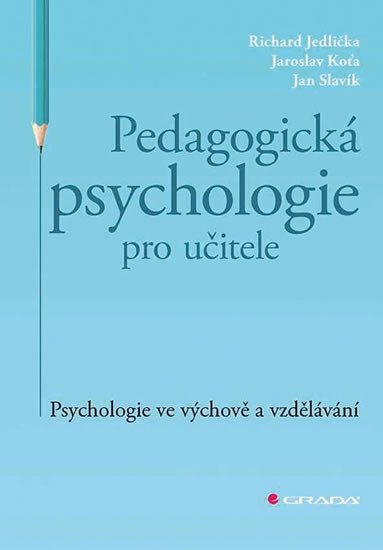 Richard Jedlička
Jaroslav Koťa
Jan Slavík

Pedagogická psychologie pro učitele

Psychologie ve výchově a vzdělávání

GRADA